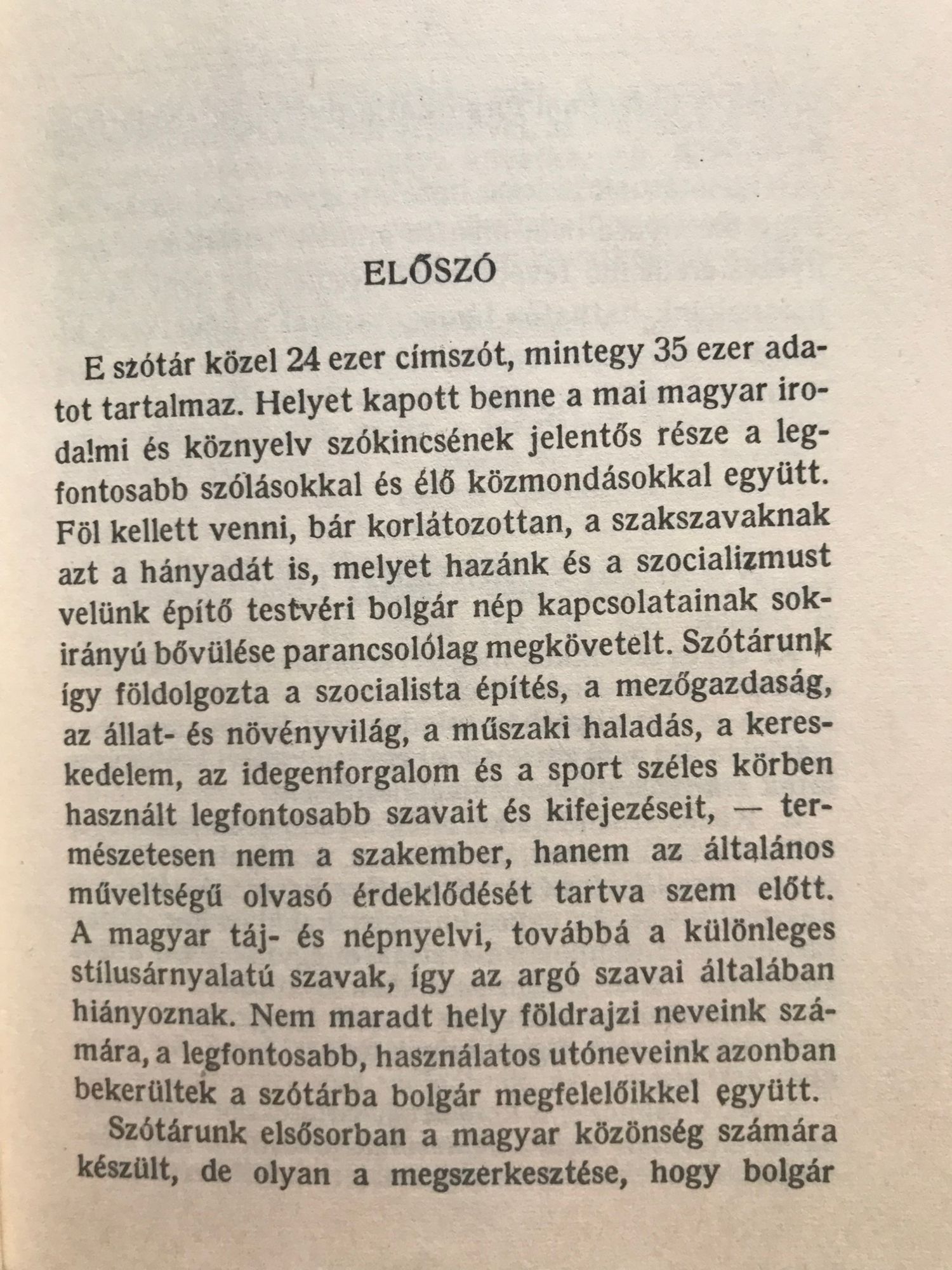 ELŐSZÓ

E szótár közel 24 ezer címszót, mintegy 35 ezer adatot tartalmaz. Helyet kapott benne a mai magyar irodalmi és köznyelv szókincsének jelentős része a legfontosabb szólásokkal és élő közmondásokkal együtt. Föl kellett venni, bár korlátozottan, a szakszavaknak azt a hányadát is, melyet hazánk és a szocializmust velünk építő testvéri bolgár nép kapcsolatainak sokirányú bővülése parancsolólag megkövetelt. Szótárunk így földolgozta a szocialista építés, a mezőgazdaság, az állat- és növényvilág, a műszaki haladás, a kereskedelem, az idegenforgalom és a sport széles körben használt legfontosabb szavait és kifejezéseit, — természetesen nem a szakember, hanem az általános műveltségű olvasó érdeklődését tartva szem előtt. A magyar táj- és népnyelvi, továbbá a különleges stílusárnyalatú szavak, így az argó szavai általában hiányoznak. Nem maradt hely földrajzi neveink számára, a legfontosabb, használatos utóneveink azonban bekerültek a szótárba bolgár megfelelőikkel együtt.

Szótárunk elsősorban a magyar közönség számára készült, de olyan a megszerkesztése, hogy bolgár